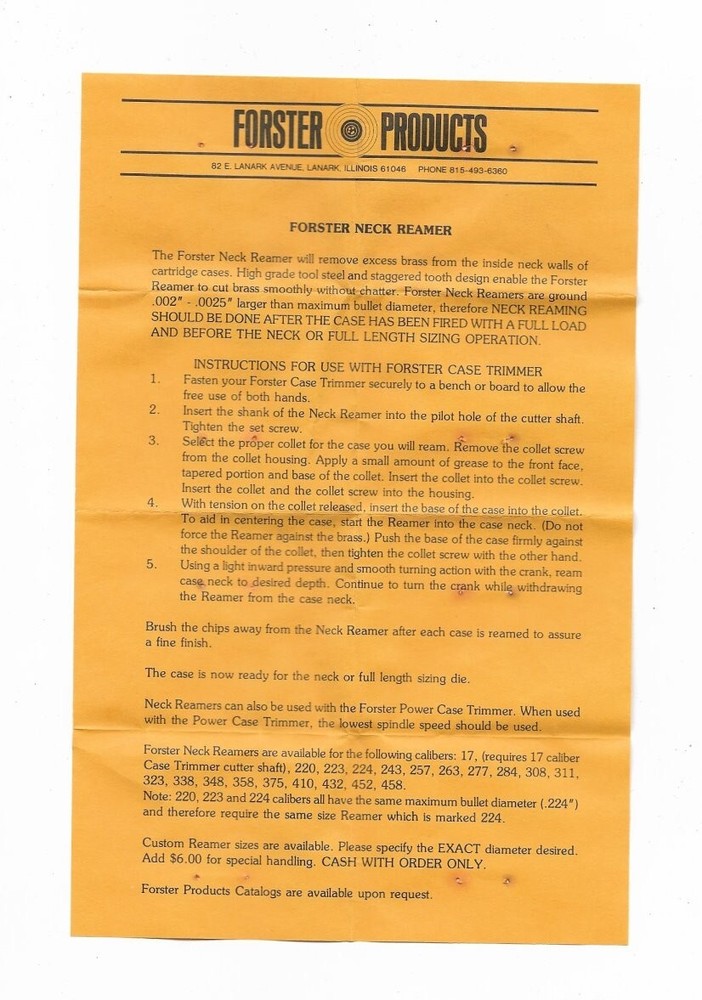 FORSTER PRODUCTS

82 E. LANARK AVENUE, LANARK, ILLINOIS 61046 PHONE 815-493-6360

FORSTER NECK REAMER

The Forster Neck Reamer will remove excess brass from the inside neck walls of cartridge cases. High grade tool steel and staggered tooth design enable the Forster Reamer to cut brass smoothly without chatter. Forster Neck Reamers are ground .002" - .0025" larger than maximum bullet diameter, therefore NECK REAMING SHOULD BE DONE AFTER THE CASE HAS BEEN FIRED WITH A FULL LOAD AND BEFORE THE NECK OR FULL LENGTH SIZING OPERATION.

INSTRUCTIONS FOR USE WITH FORSTER CASE TRIMMER

1. Fasten your Forster Case Trimmer securely to a bench or board to allow the free use of both hands.
2. Insert the shank of the Neck Reamer into the pilot hole of the cutter shaft. Tighten the set screw.
3. Select the proper collet for the case you will ream. Remove the collet screw from the collet housing. Apply a small amount of grease to the front face, tapered portion and base of the collet. Insert the collet into the collet screw. Insert the collet and the collet screw into the housing.
4. With tension on the collet released, insert the base of the case into the collet. To aid in centering the case, start the Reamer into the case neck. (Do not force the Reamer against the brass.) Push the base of the case firmly against the shoulder of the collet, then tighten the collet screw with the other hand.
5. Using a light inward pressure and smooth turning action with the crank, ream case neck to desired depth. Continue to turn the crank while withdrawing the Reamer from the case neck.

Brush the chips away from the Neck Reamer after each case is reamed to assure a fine finish.

The case is now ready for the neck or full length sizing die.

Neck Reamers can also be used with the Forster Power Case Trimmer. When used with the Power Case Trimmer, the lowest spindle speed should be used.

Forster Neck Reamers are available for the following calibers: 17, (requires 17 caliber Case Trimmer cutter shaft), 220, 223, 224, 243, 257, 263, 277, 284, 308, 311, 323, 338, 348, 358, 375, 410, 432, 452, 458.
Note: 220, 223 and 224 calibers all have the same maximum bullet diameter (.224") and therefore require the same size Reamer which is marked 224.

Custom Reamer sizes are available. Please specify the EXACT diameter desired. Add $6.00 for special handling. CASH WITH ORDER ONLY.

Forster Products Catalogs are available upon request.